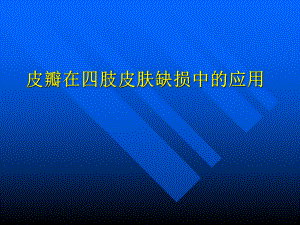 皮瓣在四肢皮肤缺损中的应用